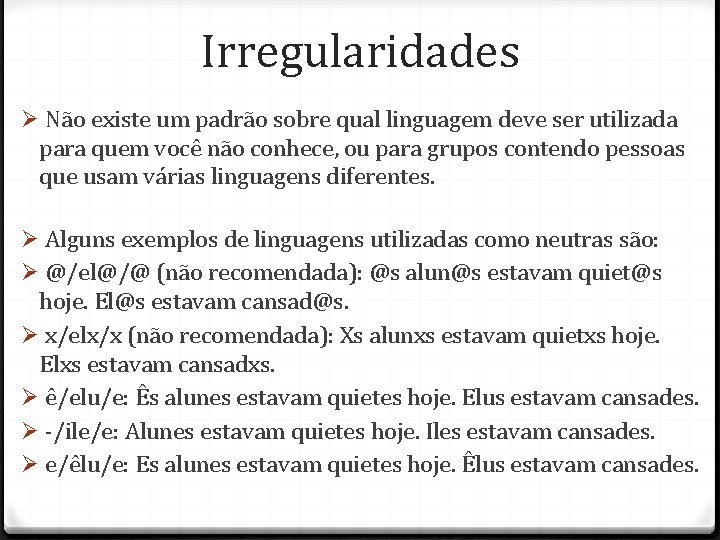 Irregularidades

➢ Não existe um padrão sobre qual linguagem deve ser utilizada para quem você não conhece, ou para grupos contendo pessoas que usam várias linguagens diferentes.

➢ Alguns exemplos de linguagens utilizadas como neutras são:

➢ @/el@/@ (não recomendada): @s alun@s estavam quiet@s hoje. El@s estavam cansad@s.

➢ x/elx/x (não recomendada): Xs alunxs estavam quietxs hoje. Elxs estavam cansadxs.

➢ ê/elu/e: Ês alunes estavam quietes hoje. Elus estavam cansades.

➢ -/ile/e: Alunes estavam quietes hoje. Iles estavam cansades.

➢ e/êlu/e: Es alunes estavam quietes hoje. Êlus estavam cansades.